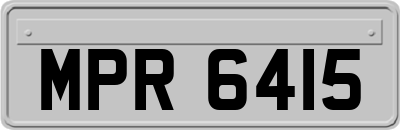 MPR 6415